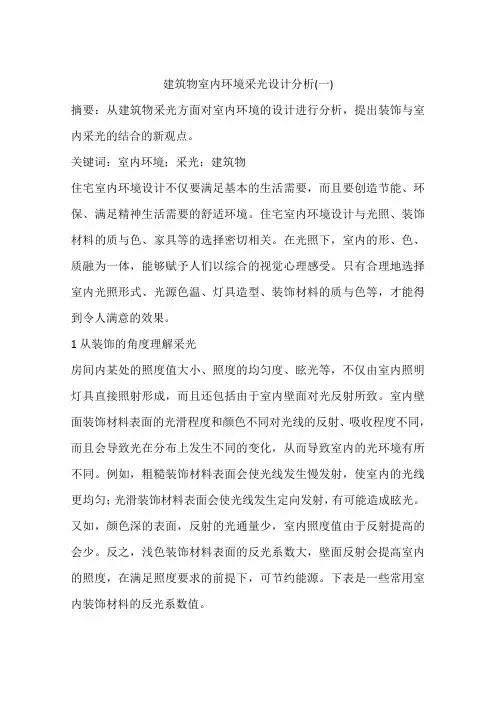 建筑物室内环境采光设计分析(一)

摘要：从建筑物采光方面对室内环境的设计进行分析，提出装饰与室内采光的结合的新观点。

关键词：室内环境；采光；建筑物

住宅室内环境设计不仅要满足基本的生活需要，而且要创造节能、环保、满足精神生活需要的舒适环境。住宅室内环境设计与光照、装饰材料的质与色、家具等的选择密切相关。在光照下，室内的形、色、质融为一体，能够赋予人们以综合的视觉心理感受。只有合理地选择室内光照形式、光源色温、灯具造型、装饰材料的质与色等，才能得到令人满意的效果。

1 从装饰的角度理解采光

房间内某处的照度值大小、照度的均匀度、眩光等，不仅由室内照明灯具直接照射形成，而且还包括由于室内壁面对光反射所致。室内壁面装饰材料表面的光滑程度和颜色不同对光线的反射、吸收程度不同，而且会导致光在分布上发生不同的变化，从而导致室内的光环境有所不同。例如，粗糙装饰材料表面会使光线发生慢发射，使室内的光线更均匀；光滑装饰材料表面会使光线发生定向发射，有可能造成眩光。又如，颜色深的表面，反射的光通量少，室内照度值由于反射提高的会少。反之，浅色装饰材料表面的反光系数大，壁面反射会提高室内的照度，在满足照度要求的前提下，可节约能源。下表是一些常用室内装饰材料的反光系数值。